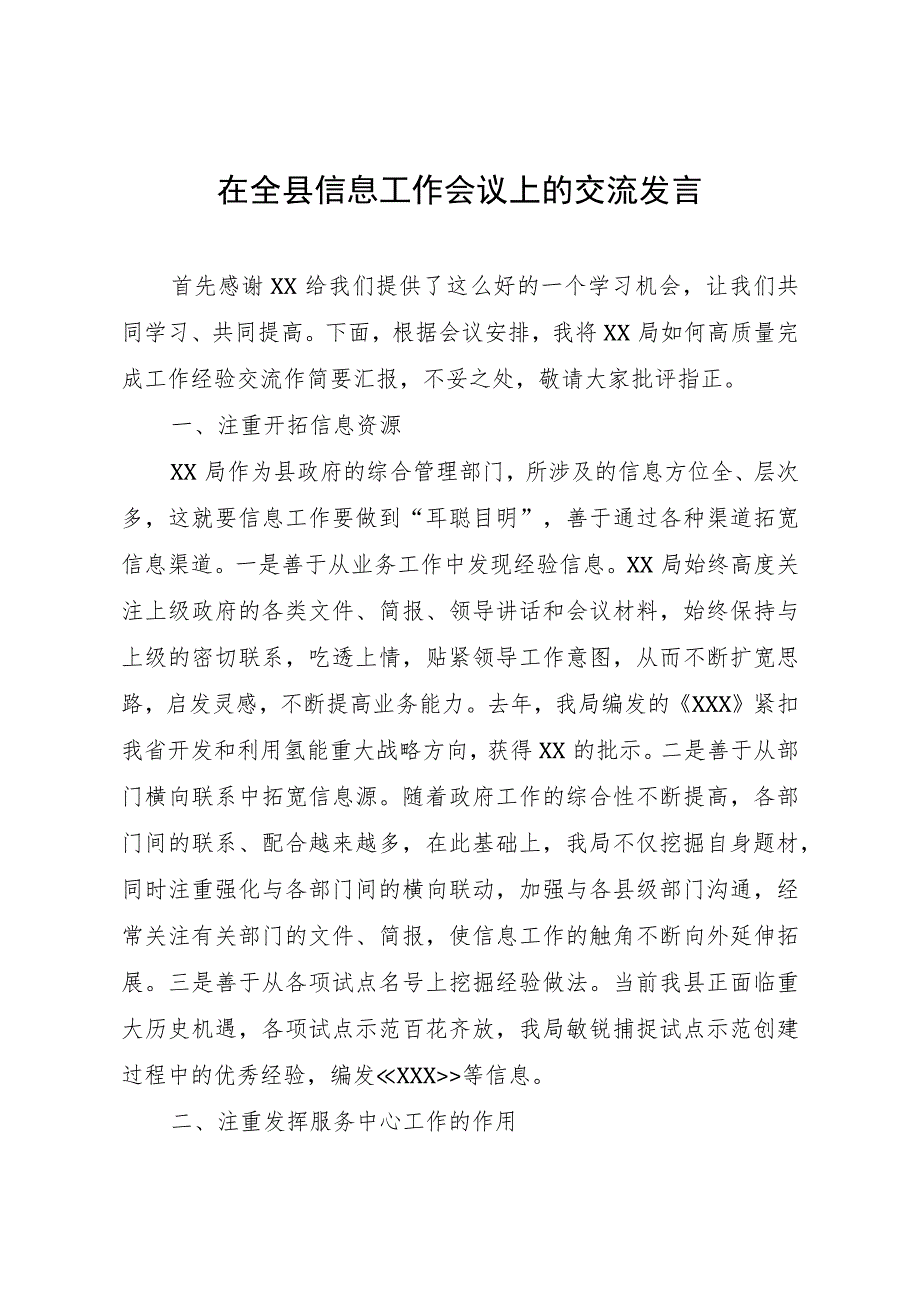 在全县信息工作会议上的交流发言

首先感谢XX给我们提供了这么好的一个学习机会，让我们共同学习、共同提高。下面，根据会议安排，我将XX局如何高质量完成工作经验交流作简要汇报，不妥之处，敬请大家批评指正。

一、注重开拓信息资源

XX局作为县政府的综合管理部门，所涉及的信息方位全、层次多，这就要信息工作要做到“耳聪目明”，善于通过各种渠道拓宽信息渠道。一是善于从业务工作中发现经验信息。XX局始终高度关注上级政府的各类文件、简报、领导讲话和会议材料，始终保持与上级的密切联系，吃透上情，贴紧领导工作意图，从而不断扩宽思路，启发灵感，不断提高业务能力。去年，我局编发的《XXX》紧扣我省开发和利用氢能重大战略方向，获得XX的批示。二是善于从部门横向联系中拓宽信息源。随着政府工作的综合性不断提高，各部门间的联系、配合越来越多，在此基础上，我局不仅挖掘自身题材，同时注重强化与各部门间的横向联动，加强与各县级部门沟通，经常关注有关部门的文件、简报，使信息工作的触角不断向外延伸拓展。三是善于从各项试点名号上挖掘经验做法。当前我县正面临重大历史机遇，各项试点示范百花齐放，我局敏锐捕捉试点示范创建过程中的优秀经验，编发<<XXX>>等信息。

二、注重发挥服务中心工作的作用